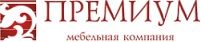 ПРЕМИУМ

мебельная компания